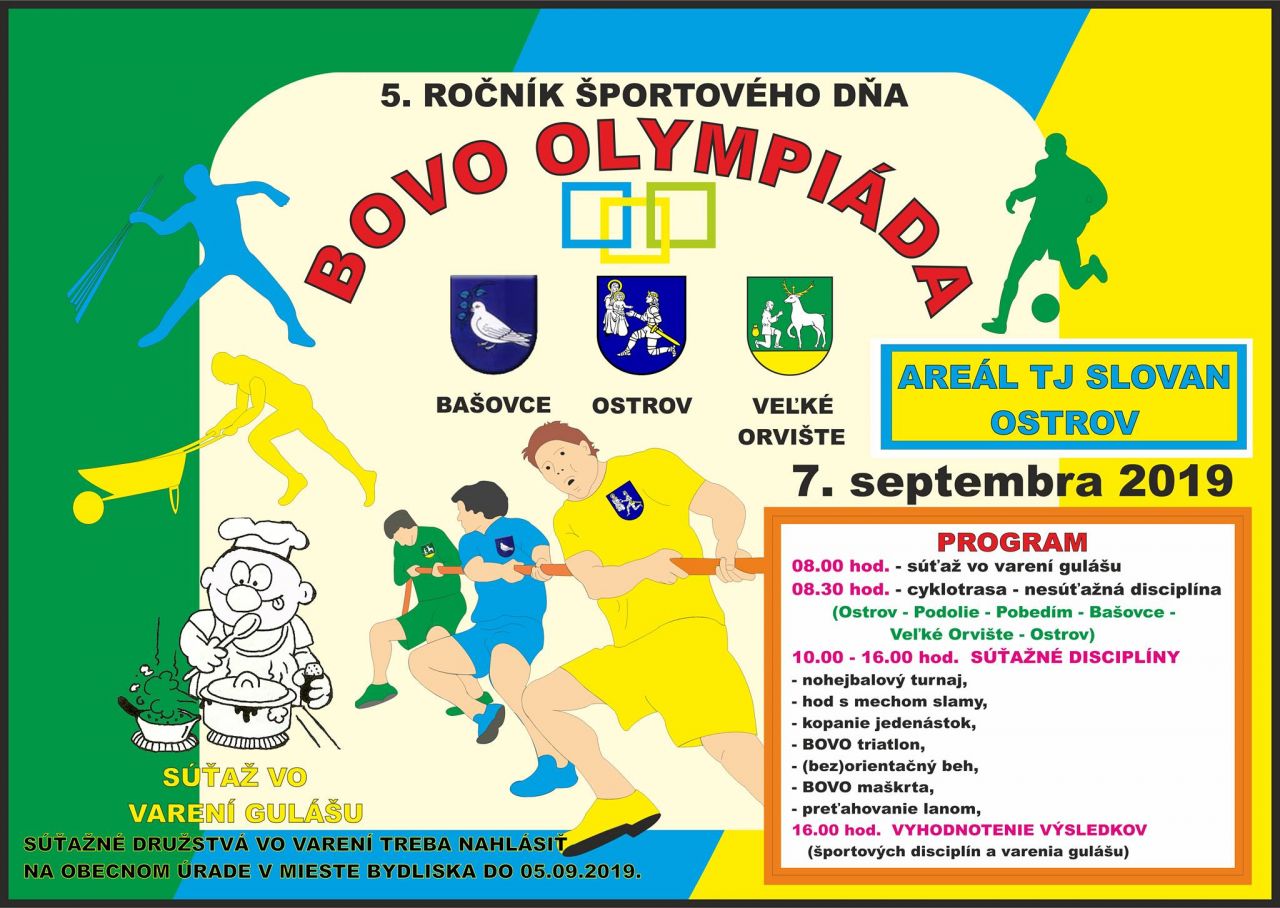 5. ROČNÍK ŠPORTOVÉHO DŇA

BOVO OLYMPIÁDA

BAŠOVCE

OSTROV

VEĽKÉ ORVIŠTE

AREÁL TJ SLOVAN OSTROV

7. septembra 2019

PROGRAM
08.00 hod. - súťaž vo varení gulášu
08.30 hod. - cyklotrasa - nesúťažná disciplína
(Ostrov - Podolie - Pobedím - Bašovce - Veľké Orvište - Ostrov)
10.00 - 16.00 hod. SÚŤAŽNÉ DISCIPLÍNY
- nohejbalový turnaj,
- hod s mechom slamy,
- kopanie jedenástok,
- BOVO triatlon,
- (bez)orientačný beh,
- BOVO maškrta,
- preťahovanie lanom,
16.00 hod. VYHODNOTENIE VÝSLEDKOV
(športových disciplín a varenia gulášu)

SÚŤAŽ VO VARENÍ GULÁŠU

SÚŤAŽNÉ DRUŽSTVÁ VO VARENÍ TREBA NAHLÁSIŤ NA OBECNOM ÚRADE V MIESTE BYDLISKA DO 05.09.2019.